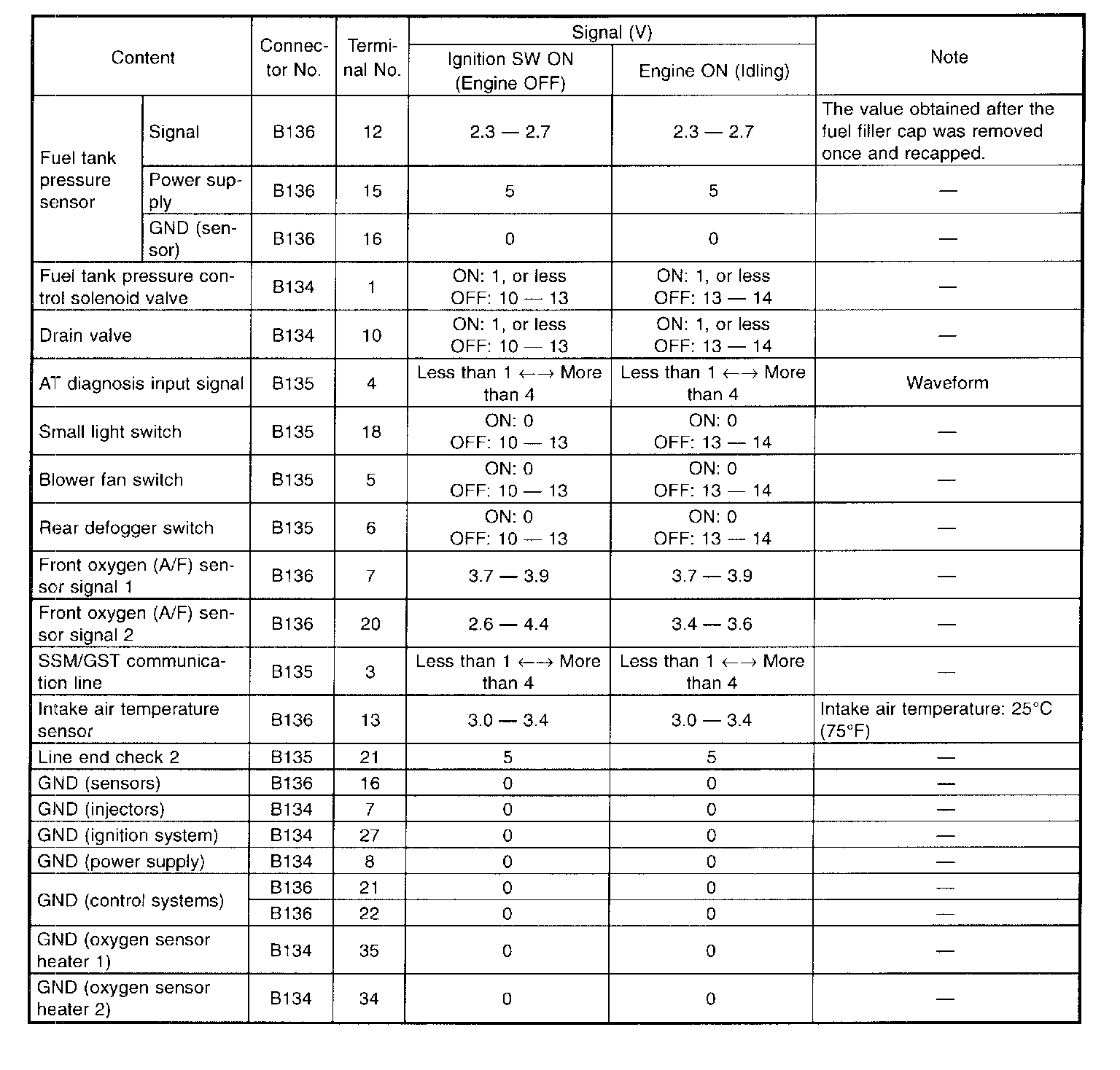 | Content | | Connector No. | Terminal No. | Signal (V) Ignition SW ON (Engine OFF) | Signal (V) Engine ON (Idling) | Note |
|---|---|---|---|---|---|---|
| Fuel tank pressure sensor | Signal | B136 | 12 | 2.3 — 2.7 | 2.3 — 2.7 | The value obtained after the fuel filler cap was removed once and recapped. |
| Fuel tank pressure sensor | Power supply | B136 | 15 | 5 | 5 | — |
| Fuel tank pressure sensor | GND (sensor) | B136 | 16 | 0 | 0 | — |
| Fuel tank pressure control solenoid valve | | B134 | 1 | ON: 1, or less OFF: 10 — 13 | ON: 1, or less OFF: 13 — 14 | — |
| Drain valve | | B134 | 10 | ON: 1, or less OFF: 10 — 13 | ON: 1, or less OFF: 13 — 14 | — |
| AT diagnosis input signal | | B135 | 4 | Less than 1 ←→ More than 4 | Less than 1 ←→ More than 4 | Waveform |
| Small light switch | | B135 | 18 | ON: 0 OFF: 10 — 13 | ON: 0 OFF: 13 — 14 | — |
| Blower fan switch | | B135 | 5 | ON: 0 OFF: 10 — 13 | ON: 0 OFF: 13 — 14 | — |
| Rear defogger switch | | B135 | 6 | ON: 0 OFF: 10 — 13 | ON: 0 OFF: 13 — 14 | — |
| Front oxygen (A/F) sensor signal 1 | | B136 | 7 | 3.7 — 3.9 | 3.7 — 3.9 | — |
| Front oxygen (A/F) sensor signal 2 | | B136 | 20 | 2.6 — 4.4 | 3.4 — 3.6 | — |
| SSM/GST communication line | | B135 | 3 | Less than 1 ←→ More than 4 | Less than 1 ←→ More than 4 | — |
| Intake air temperature sensor | | B136 | 13 | 3.0 — 3.4 | 3.0 — 3.4 | Intake air temperature: 25°C (75°F) |
| Line end check 2 | | B135 | 21 | 5 | 5 | — |
| GND (sensors) | | B136 | 16 | 0 | 0 | — |
| GND (injectors) | | B134 | 7 | 0 | 0 | — |
| GND (ignition system) | | B134 | 27 | 0 | 0 | — |
| GND (power supply) | | B134 | 8 | 0 | 0 | — |
| GND (control systems) | | B136 | 21 | 0 | 0 | — |
| GND (control systems) | | B136 | 22 | 0 | 0 | — |
| GND (oxygen sensor heater 1) | | B134 | 35 | 0 | 0 | — |
| GND (oxygen sensor heater 2) | | B134 | 34 | 0 | 0 | — |